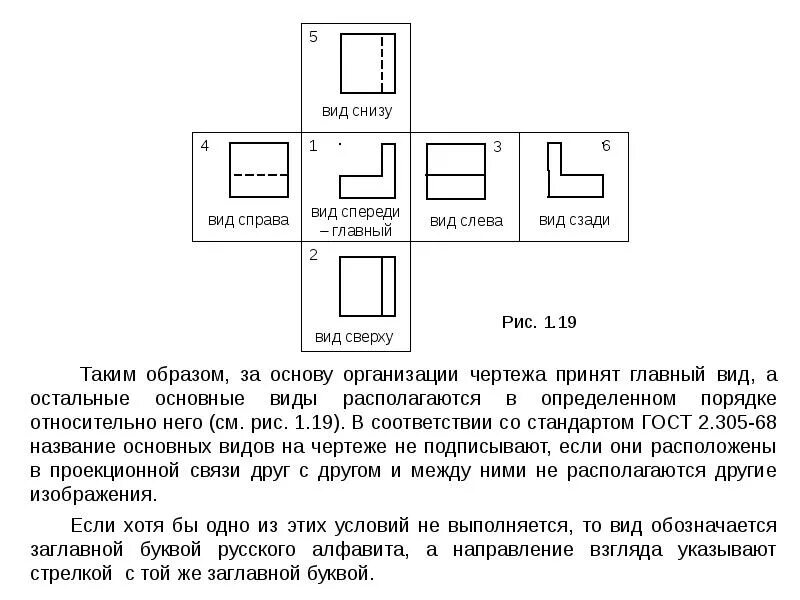 5

вид снизу

4

вид справа

1

вид спереди – главный

3

вид слева

6

вид сзади

2

вид сверху

Рис. 1.19

Таким образом, за основу организации чертежа принят главный вид, а остальные основные виды располагаются в определенном порядке относительно него (см. рис. 1.19). В соответствии со стандартом ГОСТ 2.305-68 название основных видов на чертеже не подписывают, если они расположены в проекционной связи друг с другом и между ними не располагаются другие изображения.

Если хотя бы одно из этих условий не выполняется, то вид обозначается заглавной буквой русского алфавита, а направление взгляда указывают стрелкой с той же заглавной буквой.